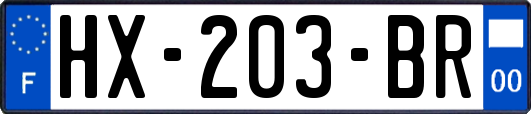 F

HX-203-BR

00